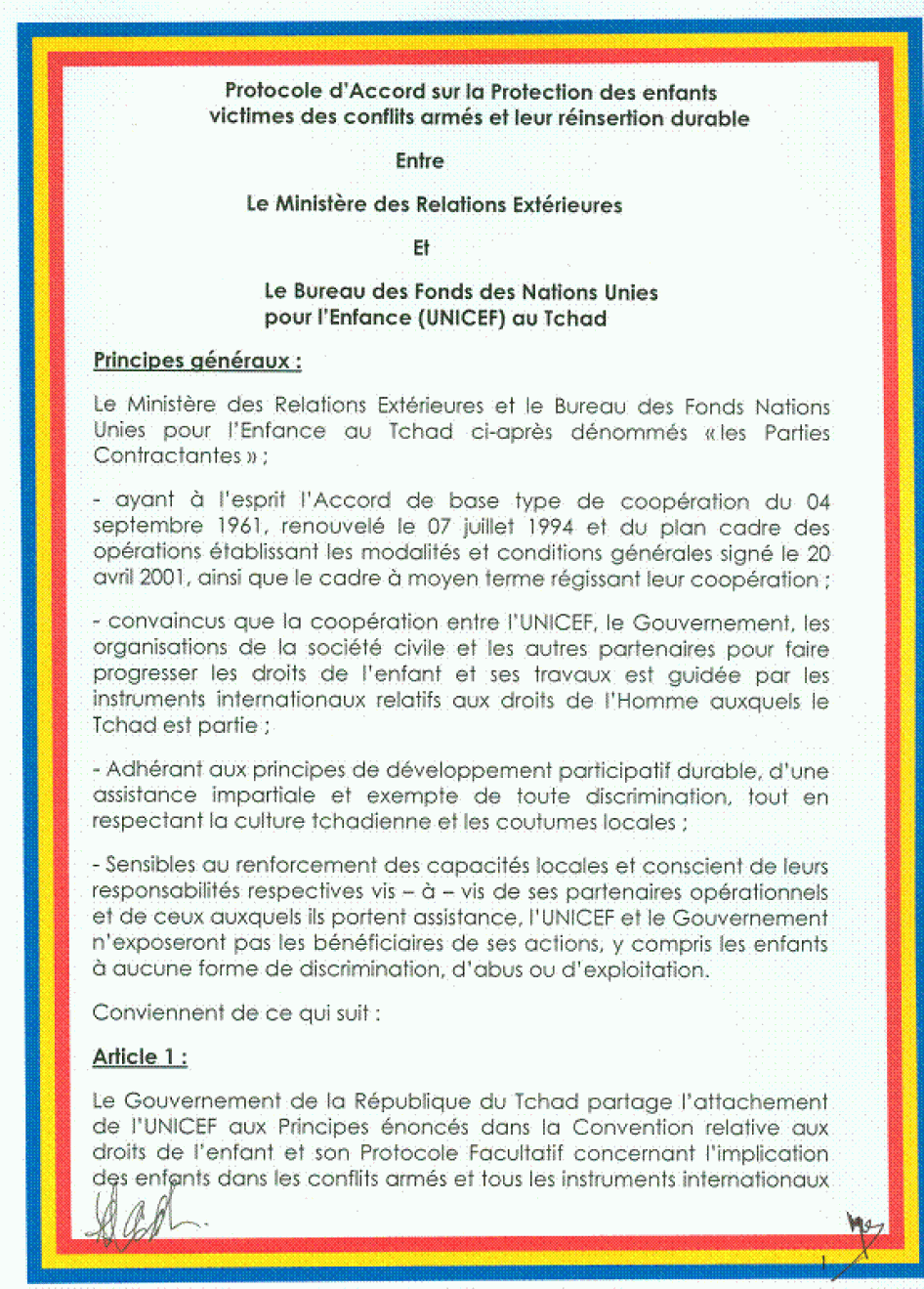 Protocole d'Accord sur la Protection des enfants victimes des conflits armés et leur réinsertion durable

Entre

Le Ministère des Relations Extérieures

Et

Le Bureau des Fonds des Nations Unies pour l'Enfance (UNICEF) au Tchad

Principes généraux :

Le Ministère des Relations Extérieures et le Bureau des Fonds Nations Unies pour l'Enfance au Tchad ci-après dénommés « les Parties Contractantes » ;

- ayant à l'esprit l'Accord de base type de coopération du 04 septembre 1961, renouvelé le 07 juillet 1994 et du plan cadre des opérations établissant les modalités et conditions générales signé le 20 avril 2001, ainsi que le cadre à moyen terme régissant leur coopération ;

- convaincus que la coopération entre l'UNICEF, le Gouvernement, les organisations de la société civile et les autres partenaires pour faire progresser les droits de l'enfant et ses travaux est guidée par les instruments internationaux relatifs aux droits de l'Homme auxquels le Tchad est partie ;

- Adhérant aux principes de développement participatif durable, d'une assistance impartiale et exempte de toute discrimination, tout en respectant la culture tchadienne et les coutumes locales ;

- Sensibles au renforcement des capacités locales et conscient de leurs responsabilités respectives vis – à – vis de ses partenaires opérationnels et de ceux auxquels ils portent assistance, l'UNICEF et le Gouvernement n'exposeront pas les bénéficiaires de ses actions, y compris les enfants à aucune forme de discrimination, d'abus ou d'exploitation.

Conviennent de ce qui suit :

Article 1 :

Le Gouvernement de la République du Tchad partage l'attachement de l'UNICEF aux Principes énoncés dans la Convention relative aux droits de l'enfant et son Protocole Facultatif concernant l'implication des enfants dans les conflits armés et tous les instruments internationaux

1